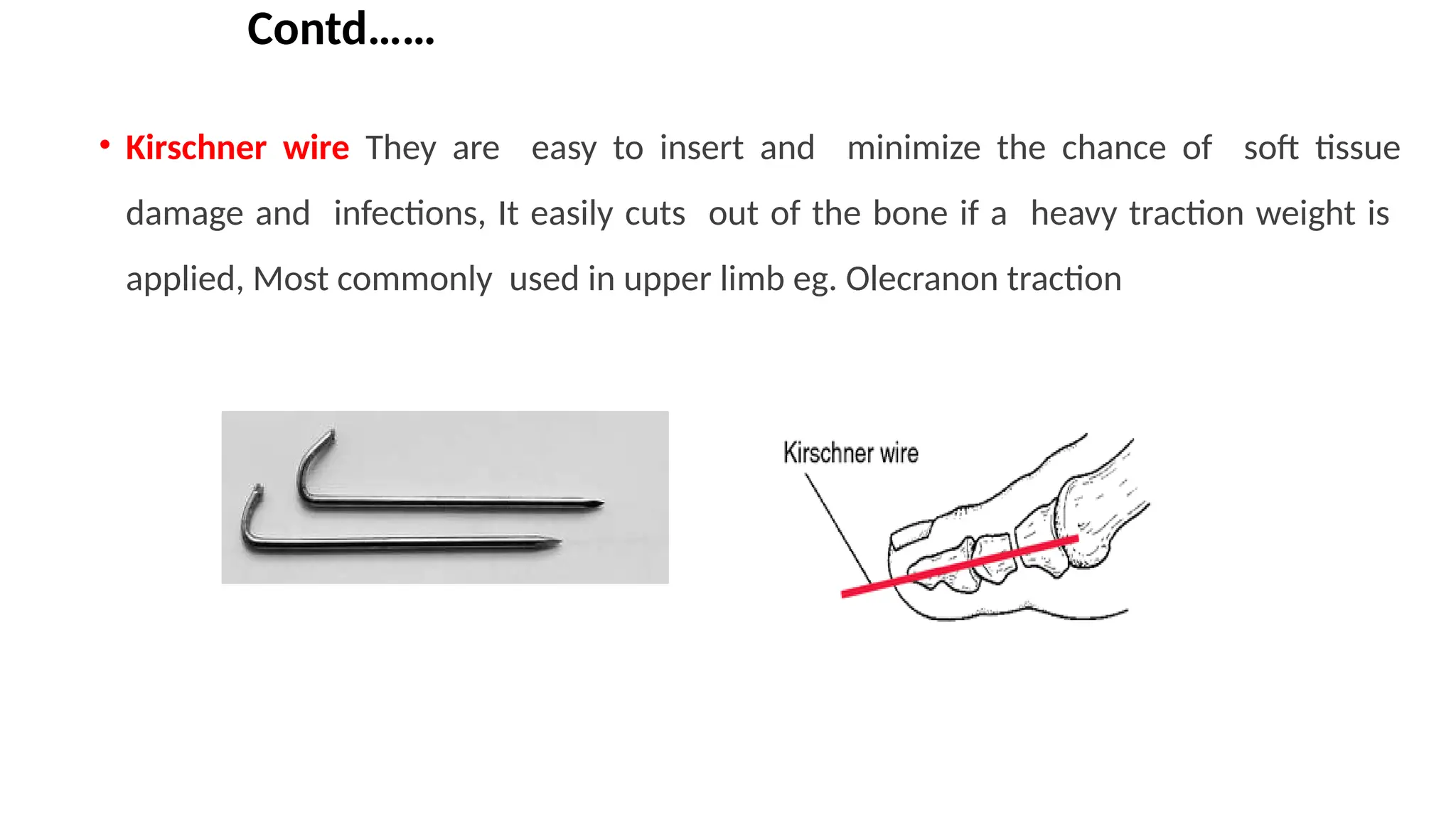 Contd……

• Kirschner wire They are easy to insert and minimize the chance of soft tissue damage and infections, It easily cuts out of the bone if a heavy traction weight is applied, Most commonly used in upper limb eg. Olecranon traction

Kirschner wire